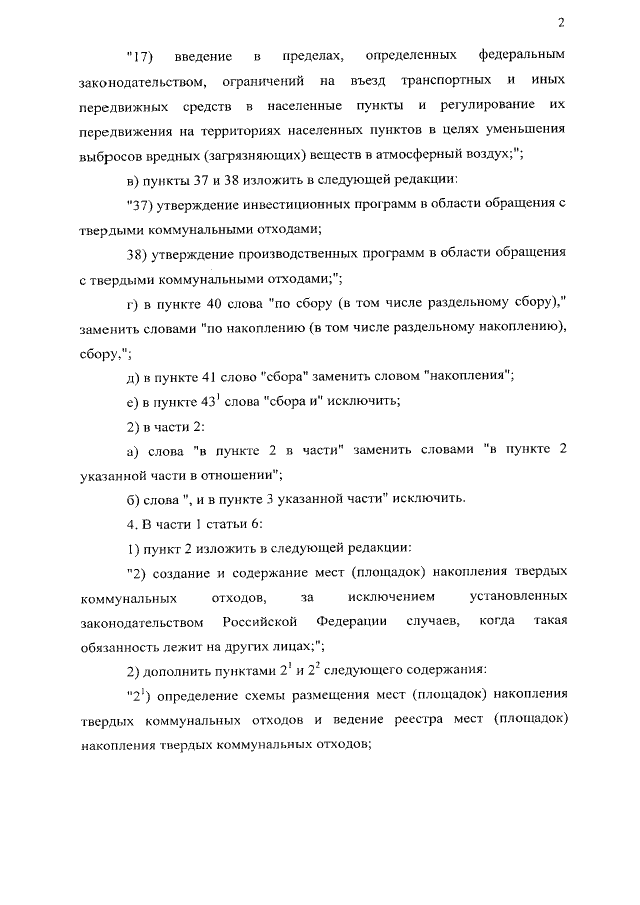 2

"17) введение в пределах, определенных федеральным законодательством, ограничений на въезд транспортных и иных передвижных средств в населенные пункты и регулирование их передвижения на территориях населенных пунктов в целях уменьшения выбросов вредных (загрязняющих) веществ в атмосферный воздух;";

в) пункты 37 и 38 изложить в следующей редакции:

"37) утверждение инвестиционных программ в области обращения с твердыми коммунальными отходами;

38) утверждение производственных программ в области обращения с твердыми коммунальными отходами;";

г) в пункте 40 слова "по сбору (в том числе раздельному сбору)," заменить словами "по накоплению (в том числе раздельному накоплению), сбору,";

д) в пункте 41 слово "сбора" заменить словом "накопления";

е) в пункте $43^1$ слова "сбора и" исключить;

2) в части 2:

а) слова "в пункте 2 в части" заменить словами "в пункте 2 указанной части в отношении";

б) слова ", и в пункте 3 указанной части" исключить.

4. В части 1 статьи 6:

1) пункт 2 изложить в следующей редакции:

"2) создание и содержание мест (площадок) накопления твердых коммунальных отходов, за исключением установленных законодательством Российской Федерации случаев, когда такая обязанность лежит на других лицах;";

2) дополнить пунктами $2^1$ и $2^2$ следующего содержания:

"$2^1$) определение схемы размещения мест (площадок) накопления твердых коммунальных отходов и ведение реестра мест (площадок) накопления твердых коммунальных отходов;